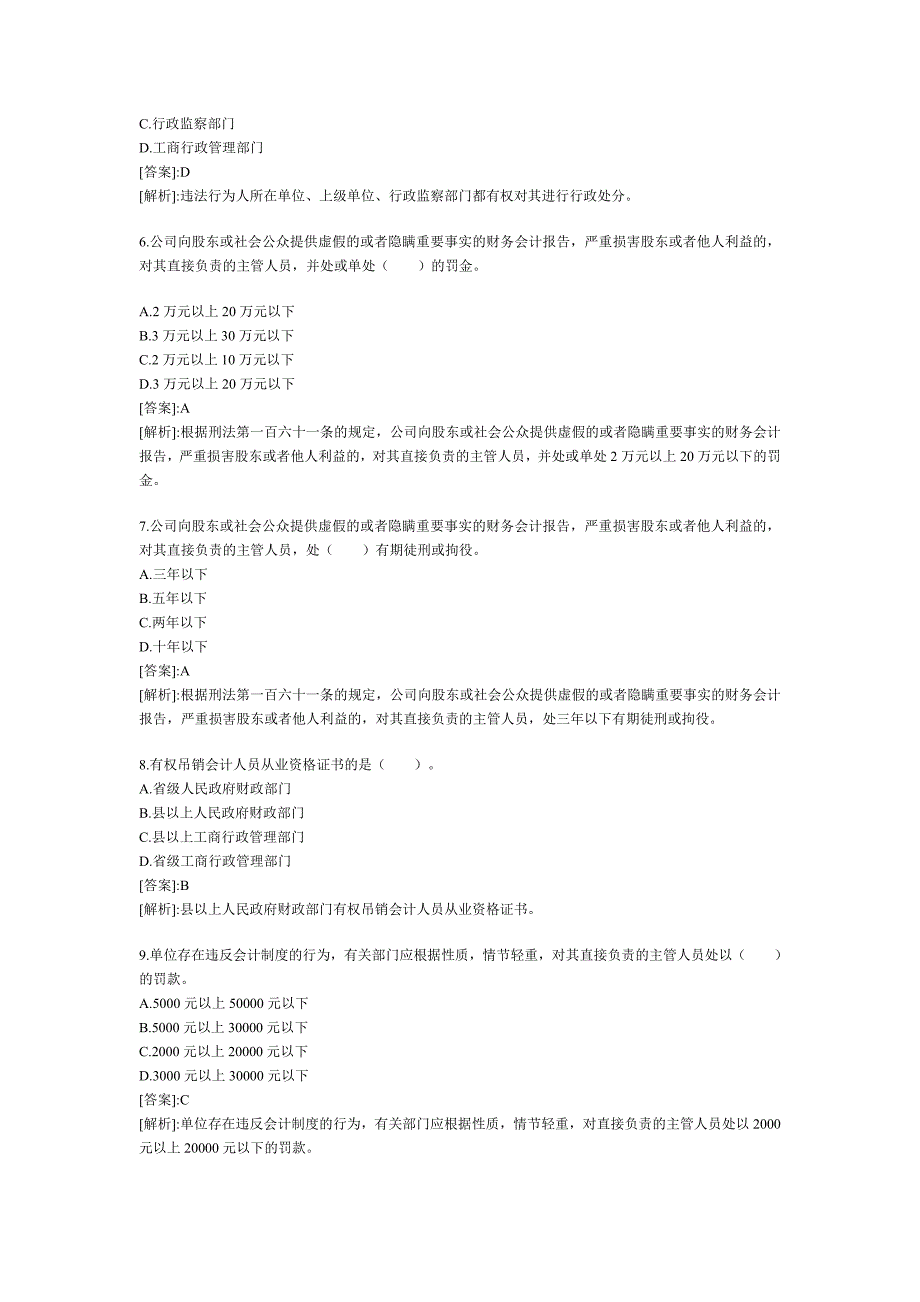 C.行政监察部门
D.工商行政管理部门
[答案]:D
[解析]:违法行为人所在单位、上级单位、行政监察部门都有权对其进行行政处分。

6.公司向股东或社会公众提供虚假的或者隐瞒重要事实的财务会计报告，严重损害股东或者他人利益的，对其直接负责的主管人员，并处或单处（　　）的罚金。

A.2 万元以上 20 万元以下
B.3 万元以上 30 万元以下
C.2 万元以上 10 万元以下
D.3 万元以上 20 万元以下
[答案]:A
[解析]:根据刑法第一百六十一条的规定，公司向股东或社会公众提供虚假的或者隐瞒重要事实的财务会计报告，严重损害股东或者他人利益的，对其直接负责的主管人员，并处或单处 2 万元以上 20 万元以下的罚金。

7.公司向股东或社会公众提供虚假的或者隐瞒重要事实的财务会计报告，严重损害股东或者他人利益的，对其直接负责的主管人员，处（　　）有期徒刑或拘役。
A.三年以下
B.五年以下
C.两年以下
D.十年以下
[答案]:A
[解析]:根据刑法第一百六十一条的规定，公司向股东或社会公众提供虚假的或者隐瞒重要事实的财务会计报告，严重损害股东或者他人利益的，对其直接负责的主管人员，处三年以下有期徒刑或拘役。

8.有权吊销会计人员从业资格证书的是（　　）。
A.省级人民政府财政部门
B.县以上人民政府财政部门
C.县以上工商行政管理部门
D.省级工商行政管理部门
[答案]:B
[解析]:县以上人民政府财政部门有权吊销会计人员从业资格证书。

9.单位存在违反会计制度的行为，有关部门应根据性质，情节轻重，对其直接负责的主管人员处以（　　）的罚款。
A.5000 元以上 50000 元以下
B.5000 元以上 30000 元以下
C.2000 元以上 20000 元以下
D.3000 元以上 30000 元以下
[答案]:C
[解析]:单位存在违反会计制度的行为，有关部门应根据性质，情节轻重，对直接负责的主管人员处以 2000 元以上 20000 元以下的罚款。